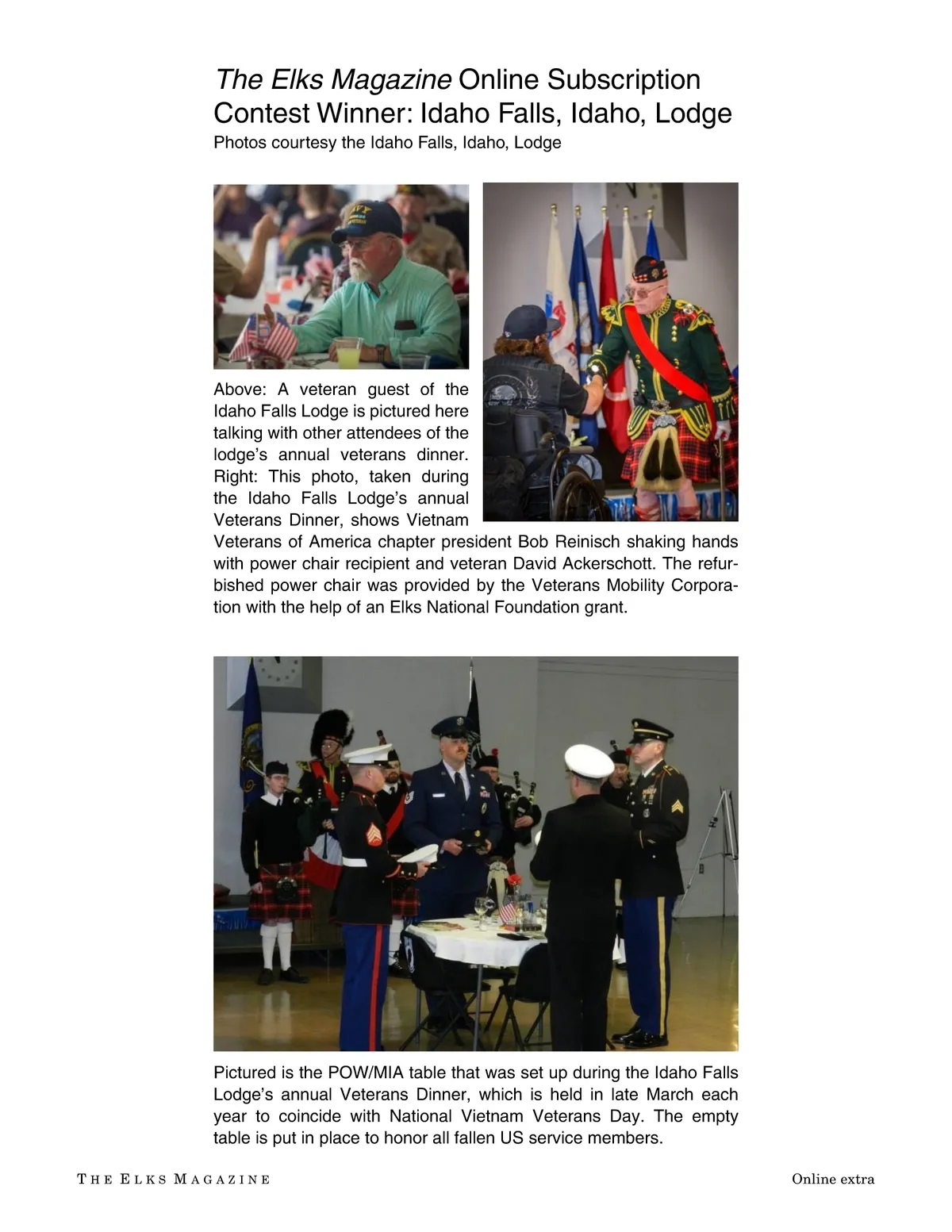 The Elks Magazine Online Subscription Contest Winner: Idaho Falls, Idaho, Lodge
Photos courtesy the Idaho Falls, Idaho, Lodge

Above: A veteran guest of the Idaho Falls Lodge is pictured here talking with other attendees of the lodge's annual veterans dinner. Right: This photo, taken during the Idaho Falls Lodge's annual Veterans Dinner, shows Vietnam Veterans of America chapter president Bob Reinisch shaking hands with power chair recipient and veteran David Ackerschott. The refurbished power chair was provided by the Veterans Mobility Corporation with the help of an Elks National Foundation grant.

Pictured is the POW/MIA table that was set up during the Idaho Falls Lodge's annual Veterans Dinner, which is held in late March each year to coincide with National Vietnam Veterans Day. The empty table is put in place to honor all fallen US service members.

THE ELKS MAGAZINE

Online extra